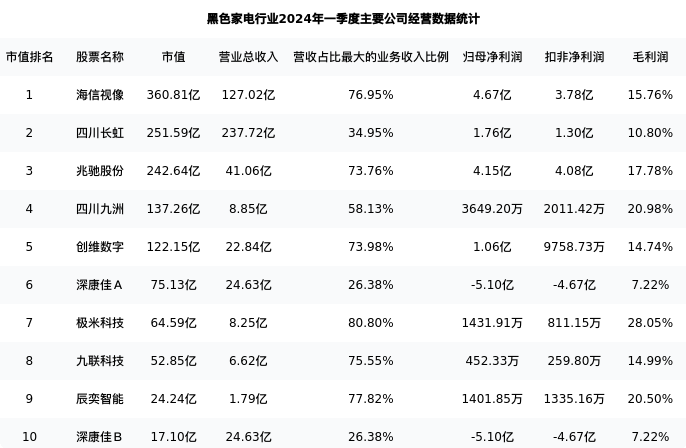 黑色家电行业2024年一季度主要公司经营数据统计

| 市值排名 | 股票名称 | 市值 | 营业总收入 | 营收占比最大的业务收入比例 | 归母净利润 | 扣非净利润 | 毛利润 |
|---|---|---|---|---|---|---|---|
| 1 | 海信视像 | 360.81亿 | 127.02亿 | 76.95% | 4.67亿 | 3.78亿 | 15.76% |
| 2 | 四川长虹 | 251.59亿 | 237.72亿 | 34.95% | 1.76亿 | 1.30亿 | 10.80% |
| 3 | 兆驰股份 | 242.64亿 | 41.06亿 | 73.76% | 4.15亿 | 4.08亿 | 17.78% |
| 4 | 四川九洲 | 137.26亿 | 8.85亿 | 58.13% | 3649.20万 | 2011.42万 | 20.98% |
| 5 | 创维数字 | 122.15亿 | 22.84亿 | 73.98% | 1.06亿 | 9758.73万 | 14.74% |
| 6 | 深康佳A | 75.13亿 | 24.63亿 | 26.38% | -5.10亿 | -4.67亿 | 7.22% |
| 7 | 极米科技 | 64.59亿 | 8.25亿 | 80.80% | 1431.91万 | 811.15万 | 28.05% |
| 8 | 九联科技 | 52.85亿 | 6.62亿 | 75.55% | 452.33万 | 259.80万 | 14.99% |
| 9 | 辰奕智能 | 24.24亿 | 1.79亿 | 77.82% | 1401.85万 | 1335.16万 | 20.50% |
| 10 | 深康佳B | 17.10亿 | 24.63亿 | 26.38% | -5.10亿 | -4.67亿 | 7.22% |